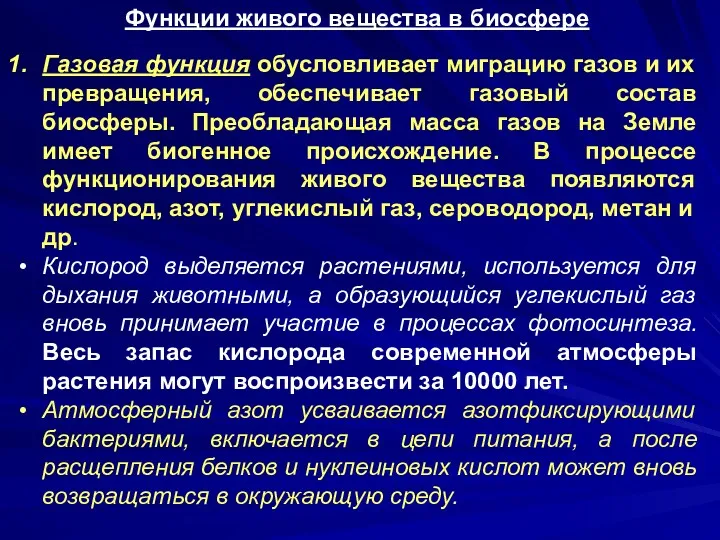 Функции живого вещества в биосфере

1. Газовая функция обусловливает миграцию газов и их превращения, обеспечивает газовый состав биосферы. Преобладающая масса газов на Земле имеет биогенное происхождение. В процессе функционирования живого вещества появляются кислород, азот, углекислый газ, сероводород, метан и др.

• Кислород выделяется растениями, используется для дыхания животными, а образующийся углекислый газ вновь принимает участие в процессах фотосинтеза. Весь запас кислорода современной атмосферы растения могут воспроизвести за 10000 лет.

• Атмосферный азот усваивается азотфиксирующими бактериями, включается в цепи питания, а после расщепления белков и нуклеиновых кислот может вновь возвращаться в окружающую среду.